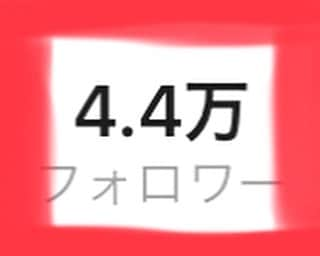 4.4万
フォロワー